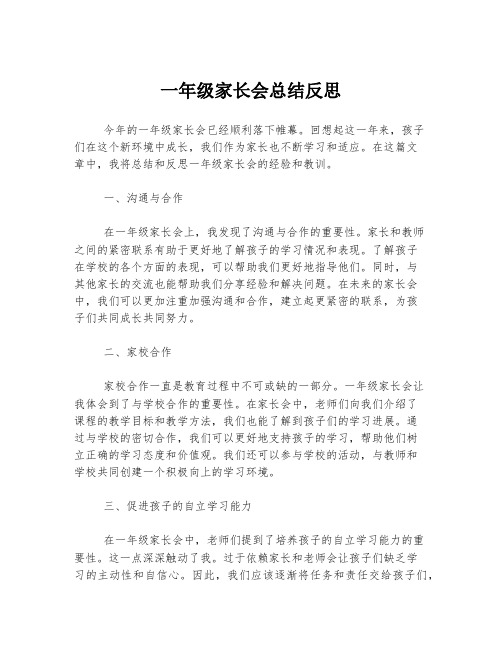 一年级家长会总结反思

今年的一年级家长会已经顺利落下帷幕。回想起这一年来，孩子们在这个新环境中成长，我们作为家长也不断学习和适应。在这篇文章中，我将总结和反思一年级家长会的经验和教训。

一、沟通与合作

在一年级家长会上，我发现了沟通与合作的重要性。家长和教师之间的紧密联系有助于更好地了解孩子的学习情况和表现。了解孩子在学校的各个方面的表现，可以帮助我们更好地指导他们。同时，与其他家长的交流也能帮助我们分享经验和解决问题。在未来的家长会中，我们可以更加注重加强沟通和合作，建立起更紧密的联系，为孩子们共同成长共同努力。

二、家校合作

家校合作一直是教育过程中不可或缺的一部分。一年级家长会让我体会到了与学校合作的重要性。在家长会中，老师们向我们介绍了课程的教学目标和教学方法，我们也能了解到孩子们的学习进展。通过与学校的密切合作，我们可以更好地支持孩子的学习，帮助他们树立正确的学习态度和价值观。我们还可以参与学校的活动，与教师和学校共同创建一个积极向上的学习环境。

三、促进孩子的自立学习能力

在一年级家长会中，老师们提到了培养孩子的自立学习能力的重要性。这一点深深触动了我。过于依赖家长和老师会让孩子们缺乏学习的主动性和自信心。因此，我们应该逐渐将任务和责任交给孩子们，